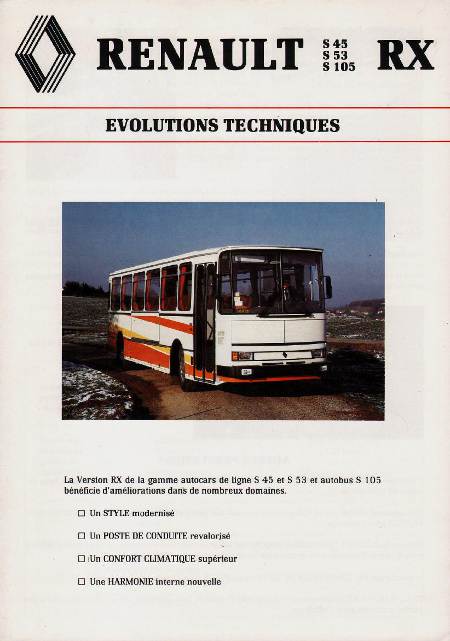 RENAULT S 45 S 53 S 105 RX

EVOLUTIONS TECHNIQUES

La Version RX de la gamme autocars de ligne S 45 et S 53 et autobus S 105 bénéficie d'améliorations dans de nombreux domaines.

☐ Un STYLE modernisé

☐ Un POSTE DE CONDUITE revalorisé

☐ Un CONFORT CLIMATIQUE supérieur

☐ Une HARMONIE interne nouvelle